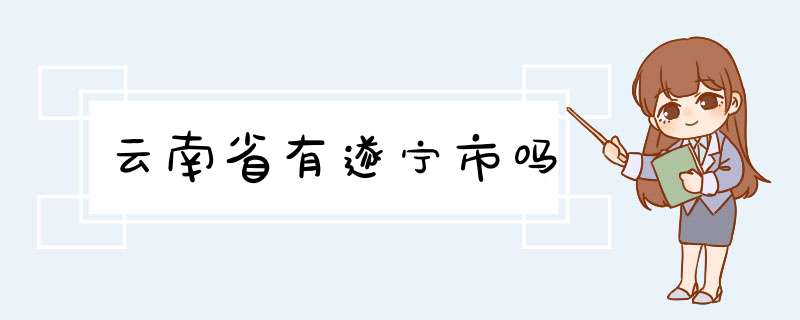 云南省有遂宁市吗